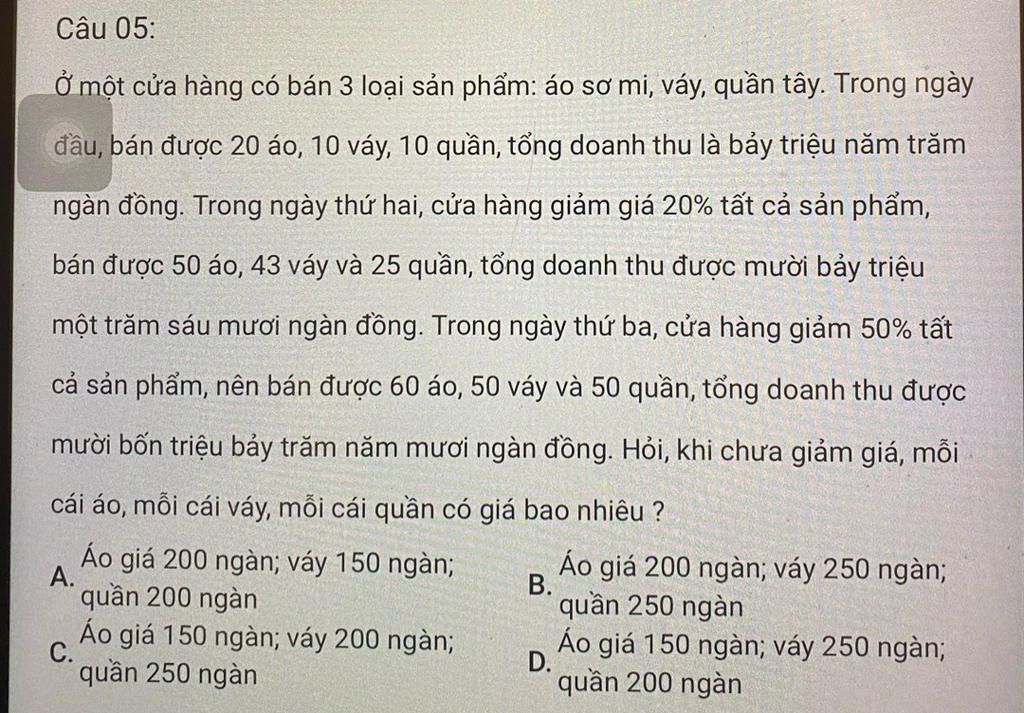 Câu 05:

Ở một cửa hàng có bán 3 loại sản phẩm: áo sơ mi, váy, quần tây. Trong ngày đầu, bán được 20 áo, 10 váy, 10 quần, tổng doanh thu là bảy triệu năm trăm ngàn đồng. Trong ngày thứ hai, cửa hàng giảm giá 20% tất cả sản phẩm, bán được 50 áo, 43 váy và 25 quần, tổng doanh thu được mười bảy triệu một trăm sáu mươi ngàn đồng. Trong ngày thứ ba, cửa hàng giảm 50% tất cả sản phẩm, nên bán được 60 áo, 50 váy và 50 quần, tổng doanh thu được mười bốn triệu bảy trăm năm mươi ngàn đồng. Hỏi, khi chưa giảm giá, mỗi cái áo, mỗi cái váy, mỗi cái quần có giá bao nhiêu ?

A. Áo giá 200 ngàn; váy 150 ngàn; quần 200 ngàn

B. Áo giá 200 ngàn; váy 250 ngàn; quần 250 ngàn

C. Áo giá 150 ngàn; váy 200 ngàn; quần 250 ngàn

D. Áo giá 150 ngàn; váy 250 ngàn; quần 200 ngàn